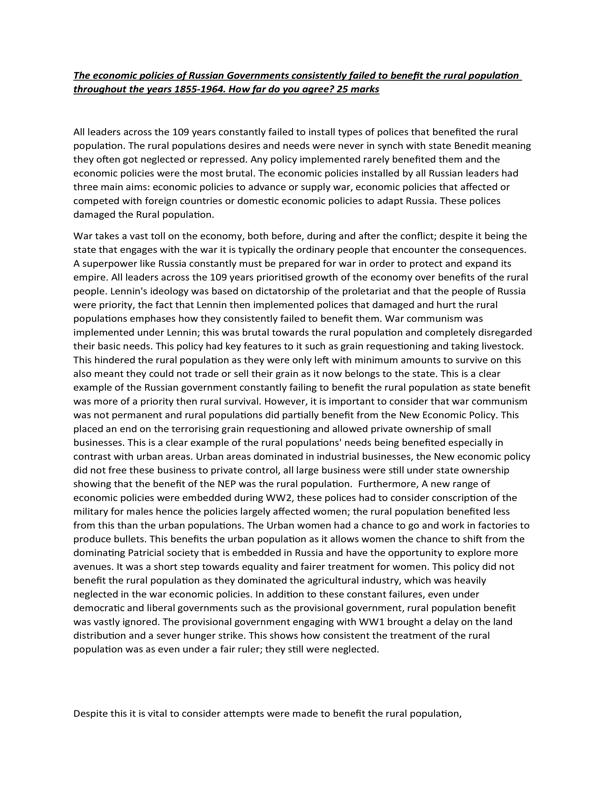 The economic policies of Russian Governments consistently failed to benefit the rural population throughout the years 1855-1964. How far do you agree? 25 marks

All leaders across the 109 years constantly failed to install types of polices that benefited the rural population. The rural populations desires and needs were never in synch with state Benedit meaning they often got neglected or repressed. Any policy implemented rarely benefited them and the economic policies were the most brutal. The economic policies installed by all Russian leaders had three main aims: economic policies to advance or supply war, economic policies that affected or competed with foreign countries or domestic economic policies to adapt Russia. These polices damaged the Rural population.

War takes a vast toll on the economy, both before, during and after the conflict; despite it being the state that engages with the war it is typically the ordinary people that encounter the consequences. A superpower like Russia constantly must be prepared for war in order to protect and expand its empire. All leaders across the 109 years prioritised growth of the economy over benefits of the rural people. Lennin's ideology was based on dictatorship of the proletariat and that the people of Russia were priority, the fact that Lennin then implemented polices that damaged and hurt the rural populations emphases how they consistently failed to benefit them. War communism was implemented under Lennin; this was brutal towards the rural population and completely disregarded their basic needs. This policy had key features to it such as grain requestioning and taking livestock. This hindered the rural population as they were only left with minimum amounts to survive on this also meant they could not trade or sell their grain as it now belongs to the state. This is a clear example of the Russian government constantly failing to benefit the rural population as state benefit was more of a priority then rural survival. However, it is important to consider that war communism was not permanent and rural populations did partially benefit from the New Economic Policy. This placed an end on the terrorising grain requestioning and allowed private ownership of small businesses. This is a clear example of the rural populations' needs being benefited especially in contrast with urban areas. Urban areas dominated in industrial businesses, the New economic policy did not free these business to private control, all large business were still under state ownership showing that the benefit of the NEP was the rural population. Furthermore, A new range of economic policies were embedded during WW2, these polices had to consider conscription of the military for males hence the policies largely affected women; the rural population benefited less from this than the urban populations. The Urban women had a chance to go and work in factories to produce bullets. This benefits the urban population as it allows women the chance to shift from the dominating Patricial society that is embedded in Russia and have the opportunity to explore more avenues. It was a short step towards equality and fairer treatment for women. This policy did not benefit the rural population as they dominated the agricultural industry, which was heavily neglected in the war economic policies. In addition to these constant failures, even under democratic and liberal governments such as the provisional government, rural population benefit was vastly ignored. The provisional government engaging with WW1 brought a delay on the land distribution and a sever hunger strike. This shows how consistent the treatment of the rural population was as even under a fair ruler; they still were neglected.

Despite this it is vital to consider attempts were made to benefit the rural population,